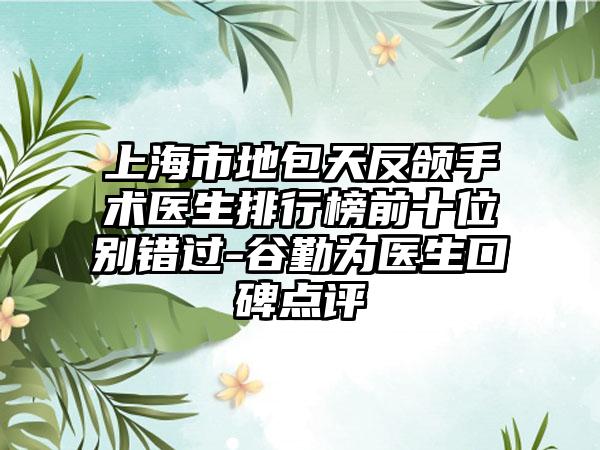 上海市地包天反颌手术医生排行榜前十位别错过-谷勤为医生口碑点评